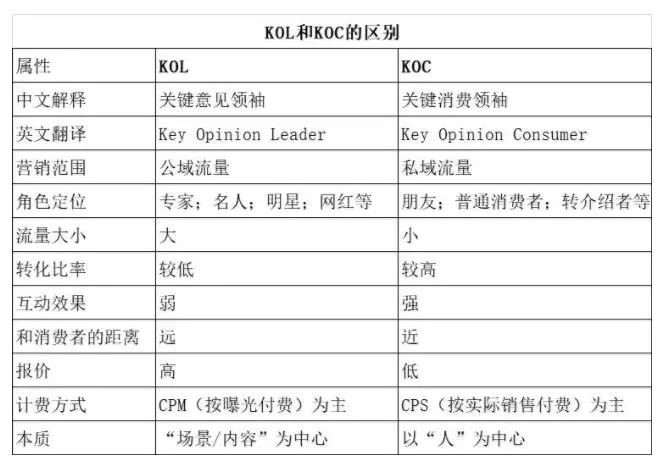 KOL和KOC的区别

| 属性 | KOL | KOC |
|---|---|---|
| 中文解释 | 关键意见领袖 | 关键消费领袖 |
| 英文翻译 | Key Opinion Leader | Key Opinion Consumer |
| 营销范围 | 公域流量 | 私域流量 |
| 角色定位 | 专家；名人；明星；网红等 | 朋友；普通消费者；转介绍者等 |
| 流量大小 | 大 | 小 |
| 转化比率 | 较低 | 较高 |
| 互动效果 | 弱 | 强 |
| 和消费者的距离 | 远 | 近 |
| 报价 | 高 | 低 |
| 计费方式 | CPM（按曝光付费）为主 | CPS（按实际销售付费）为主 |
| 本质 | “场景/内容”为中心 | 以“人”为中心 |